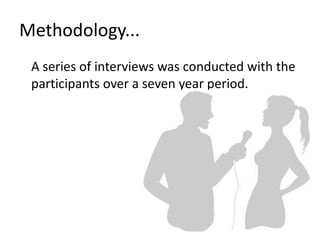 Methodology...

A series of interviews was conducted with the participants over a seven year period.